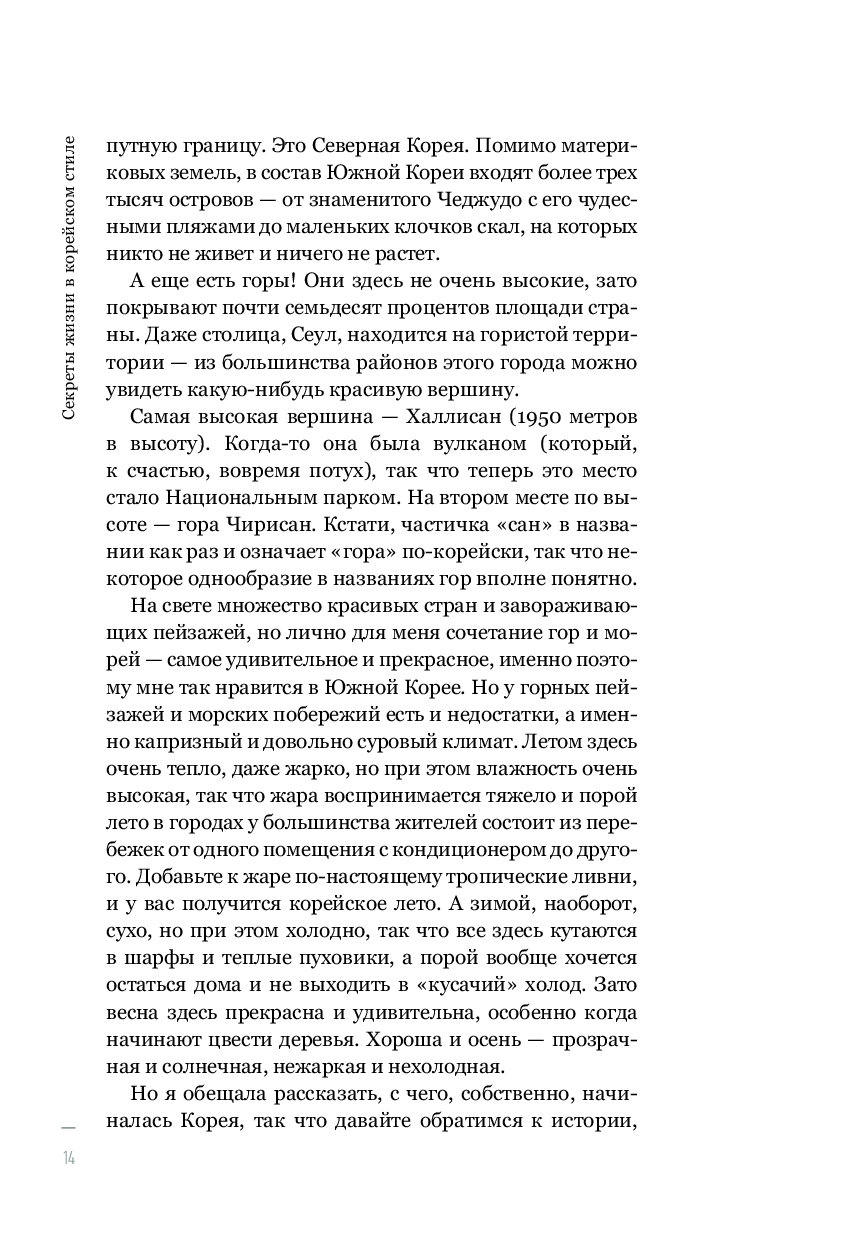 Секреты жизни в корейском стиле

путную границу. Это Северная Корея. Помимо материковых земель, в состав Южной Кореи входят более трех тысяч островов — от знаменитого Чеджудо с его чудесными пляжами до маленьких клочков скал, на которых никто не живет и ничего не растет.

А еще есть горы! Они здесь не очень высокие, зато покрывают почти семьдесят процентов площади страны. Даже столица, Сеул, находится на гористой территории — из большинства районов этого города можно увидеть какую-нибудь красивую вершину.

Самая высокая вершина — Халлисан (1950 метров в высоту). Когда-то она была вулканом (который, к счастью, вовремя потух), так что теперь это место стало Национальным парком. На втором месте по высоте — гора Чирисан. Кстати, частичка «сан» в названии как раз и означает «гора» по-корейски, так что некоторое однообразие в названиях гор вполне понятно.

На свете множество красивых стран и завораживающих пейзажей, но лично для меня сочетание гор и морей — самое удивительное и прекрасное, именно поэтому мне так нравится в Южной Корее. Но у горных пейзажей и морских побережий есть и недостатки, а именно капризный и довольно суровый климат. Летом здесь очень тепло, даже жарко, но при этом влажность очень высокая, так что жара воспринимается тяжело и порой лето в городах у большинства жителей состоит из перебежек от одного помещения с кондиционером до другого. Добавьте к жаре по-настоящему тропические ливни, и у вас получится корейское лето. А зимой, наоборот, сухо, но при этом холодно, так что все здесь кутаются в шарфы и теплые пуховики, а порой вообще хочется остаться дома и не выходить в «кусачий» холод. Зато весна здесь прекрасна и удивительна, особенно когда начинают цвести деревья. Хороша и осень — прозрачная и солнечная, нежаркая и нехолодная.

Но я обещала рассказать, с чего, собственно, начиналась Корея, так что давайте обратимся к истории,

14